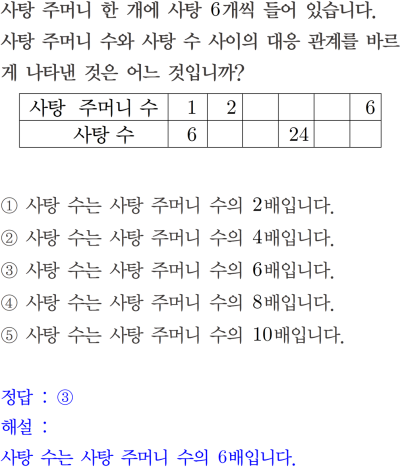 사탕 주머니 한 개에 사탕 6개씩 들어 있습니다. 사탕 주머니 수와 사탕 수 사이의 대응 관계를 바르게 나타낸 것은 어느 것입니까?

| 사탕 주머니 수 | 1 | 2 | | | | 6 |
|---|---|---|---|---|---|---|
| 사탕 수 | 6 | | | 24 | | |

① 사탕 수는 사탕 주머니 수의 2배입니다.
② 사탕 수는 사탕 주머니 수의 4배입니다.
③ 사탕 수는 사탕 주머니 수의 6배입니다.
④ 사탕 수는 사탕 주머니 수의 8배입니다.
⑤ 사탕 수는 사탕 주머니 수의 10배입니다.

정답 : ③
해설 :
사탕 수는 사탕 주머니 수의 6배입니다.